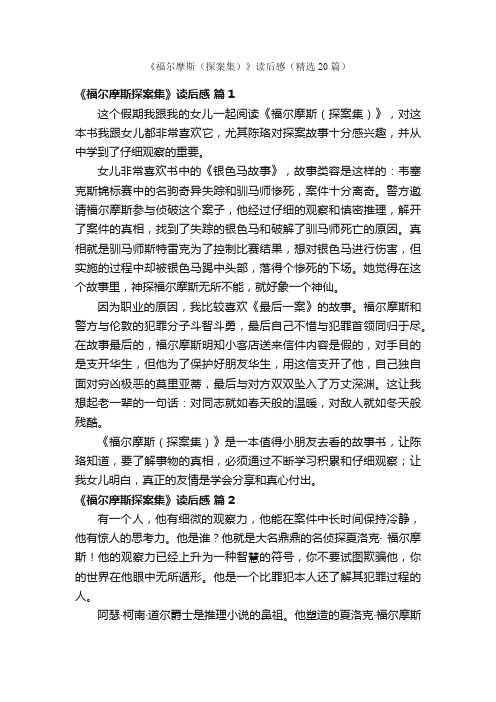 《福尔摩斯（探案集）》读后感（精选20篇）

《福尔摩斯探案集》读后感 篇1

这个假期我跟我的女儿一起阅读《福尔摩斯（探案集）》，对这本书我跟女儿都非常喜欢它，尤其陈珞对探案故事十分感兴趣，并从中学到了仔细观察的重要。

女儿非常喜欢书中的《银色马故事》，故事类容是这样的：韦塞克斯锦标赛中的名驹奇异失踪和驯马师惨死，案件十分离奇。警方邀请福尔摩斯参与侦破这个案子，他经过仔细的观察和慎密推理，解开了案件的真相，找到了失踪的银色马和破解了驯马师死亡的原因。真相就是驯马师斯特雷克为了控制比赛结果，想对银色马进行伤害，但实施的过程中却被银色马踢中头部，落得个惨死的下场。她觉得在这个故事里，神探福尔摩斯无所不能，就好象一个神仙。

因为职业的原因，我比较喜欢《最后一案》的故事。福尔摩斯和警方与伦敦的犯罪分子斗智斗勇，最后自己不惜与犯罪首领同归于尽。在故事最后的，福尔摩斯明知小客店送来信件内容是假的，对手目的是支开华生，但他为了保护好朋友华生，用这信支开了他，自己独自面对穷凶极恶的莫里亚蒂，最后与对方双双坠入了万丈深渊。这让我想起老一辈的一句话：对同志就如春天般的温暖，对敌人就如冬天般残酷。

《福尔摩斯（探案集）》是一本值得小朋友去看的故事书，让陈珞知道，要了解事物的真相，必须通过不断学习积累和仔细观察；让我女儿明白，真正的友情是学会分享和真心付出。

《福尔摩斯探案集》读后感 篇2

有一个人，他有细微的观察力，他能在案件中长时间保持冷静，他有惊人的思考力。他是谁？他就是大名鼎鼎的名侦探夏洛克· 福尔摩斯！他的观察力已经上升为一种智慧的符号，你不要试图欺骗他，你的世界在他眼中无所遁形。他是一个比罪犯本人还了解其犯罪过程的人。

阿瑟·柯南·道尔爵士是推理小说的鼻祖。他塑造的夏洛克·福尔摩斯